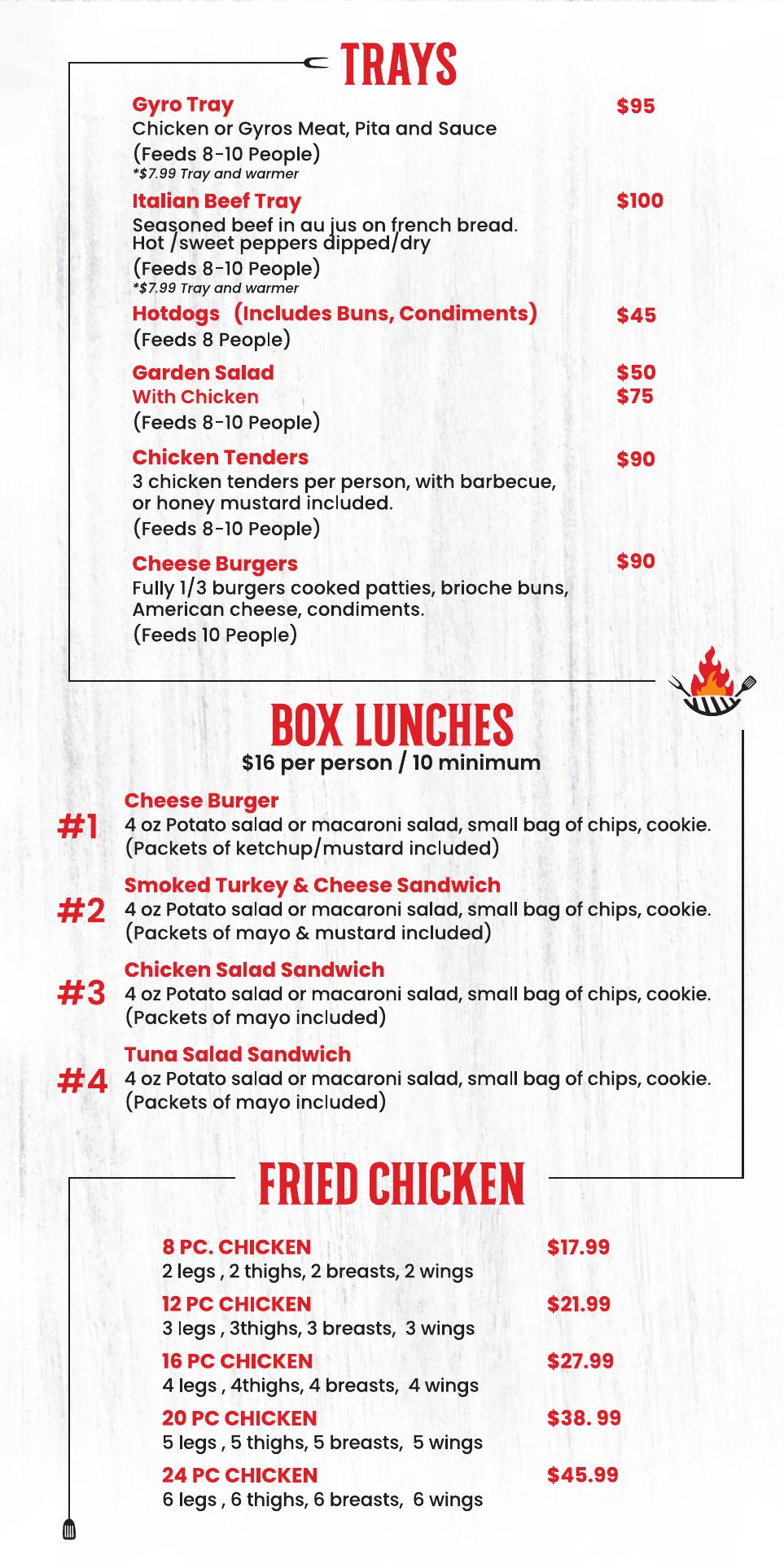 TRAYS

Gyro Tray $95
Chicken or Gyros Meat, Pita and Sauce
(Feeds 8-10 People)
*$7.99 Tray and warmer

Italian Beef Tray $100
Seasoned beef in au jus on french bread. Hot /sweet peppers dipped/dry
(Feeds 8-10 People)
*$7.99 Tray and warmer

Hotdogs (Includes Buns, Condiments) $45
(Feeds 8 People)

Garden Salad $50
With Chicken $75
(Feeds 8-10 People)

Chicken Tenders $90
3 chicken tenders per person, with barbecue, or honey mustard included.
(Feeds 8-10 People)

Cheese Burgers $90
Fully 1/3 burgers cooked patties, brioche buns, American cheese, condiments.
(Feeds 10 People)

BOX LUNCHES
$16 per person / 10 minimum

#1 Cheese Burger
4 oz Potato salad or macaroni salad, small bag of chips, cookie.
(Packets of ketchup/mustard included)

#2 Smoked Turkey & Cheese Sandwich
4 oz Potato salad or macaroni salad, small bag of chips, cookie.
(Packets of mayo & mustard included)

#3 Chicken Salad Sandwich
4 oz Potato salad or macaroni salad, small bag of chips, cookie.
(Packets of mayo included)

#4 Tuna Salad Sandwich
4 oz Potato salad or macaroni salad, small bag of chips, cookie.
(Packets of mayo included)

FRIED CHICKEN

8 PC. CHICKEN $17.99
2 legs , 2 thighs, 2 breasts, 2 wings

12 PC CHICKEN $21.99
3 legs , 3thighs, 3 breasts, 3 wings

16 PC CHICKEN $27.99
4 legs , 4thighs, 4 breasts, 4 wings

20 PC CHICKEN $38. 99
5 legs , 5 thighs, 5 breasts, 5 wings

24 PC CHICKEN $45.99
6 legs , 6 thighs, 6 breasts, 6 wings